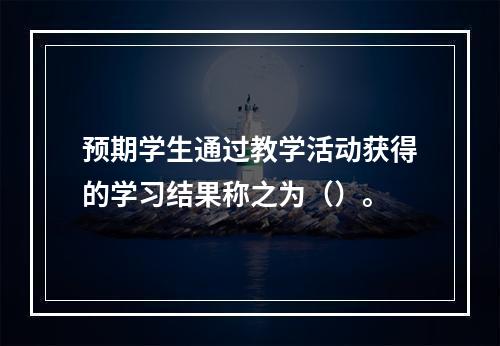 预期学生通过教学活动获得的学习结果称之为（）。